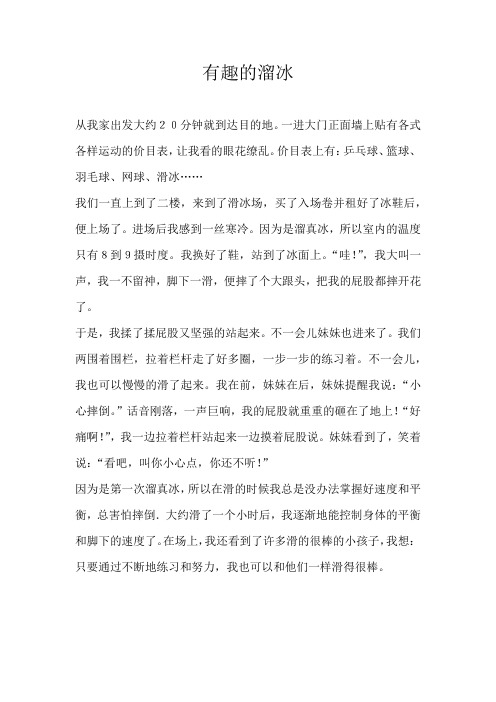 有趣的溜冰

从我家出发大约２０分钟就到达目的地。一进大门正面墙上贴有各式各样运动的价目表，让我看的眼花缭乱。价目表上有：乒乓球、篮球、羽毛球、网球、滑冰……

我们一直上到了二楼，来到了滑冰场，买了入场卷并租好了冰鞋后，便上场了。进场后我感到一丝寒冷。因为是溜真冰，所以室内的温度只有８到９摄时度。我换好了鞋，站到了冰面上。“哇！”，我大叫一声，我一不留神，脚下一滑，便摔了个大跟头，把我的屁股都摔开花了。

于是，我揉了揉屁股又坚强的站起来。不一会儿妹妹也进来了。我们两围着围栏，拉着栏杆走了好多圈，一步一步的练习着。不一会儿，我也可以慢慢的滑了起来。我在前，妹妹在后，妹妹提醒我说：“小心摔倒。”话音刚落，一声巨响，我的屁股就重重的砸在了地上！“好痛啊！”，我一边拉着栏杆站起来一边摸着屁股说。妹妹看到了，笑着说：“看吧，叫你小心点，你还不听！”

因为是第一次溜真冰，所以在滑的时候我总是没办法掌握好速度和平衡，总害怕摔倒．大约滑了一个小时后，我逐渐地能控制身体的平衡和脚下的速度了。在场上，我还看到了许多滑的很棒的小孩子，我想：只要通过不断地练习和努力，我也可以和他们一样滑得很棒。